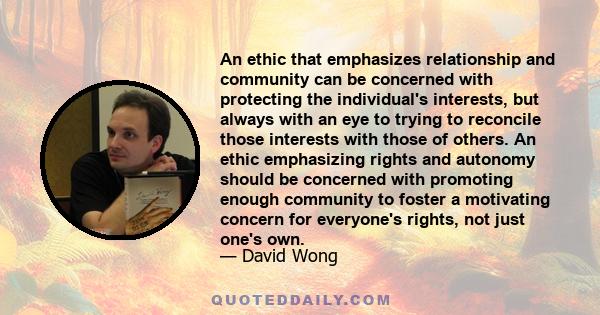 An ethic that emphasizes relationship and community can be concerned with protecting the individual's interests, but always with an eye to trying to reconcile those interests with those of others. An ethic emphasizing rights and autonomy should be concerned with promoting enough community to foster a motivating concern for everyone's rights, not just one's own.
— David Wong

QUOTEDDAILY.COM